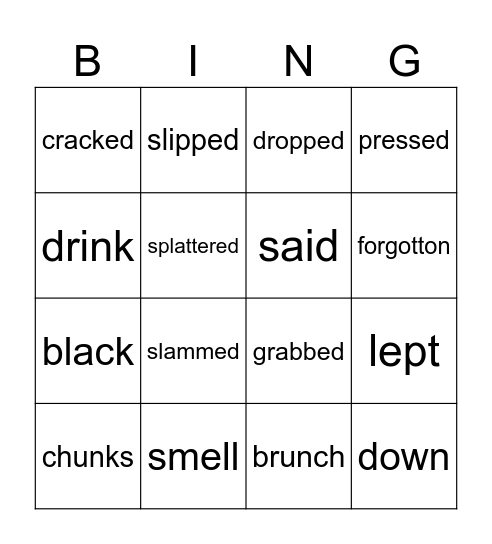 | B | I | N | G |
|---|---|---|---|
| cracked | slipped | dropped | pressed |
| drink | splattered | said | forgotton |
| black | slammed | grabbed | lept |
| chunks | smell | brunch | down |